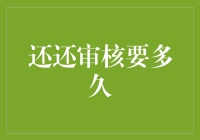 还还审核要多久